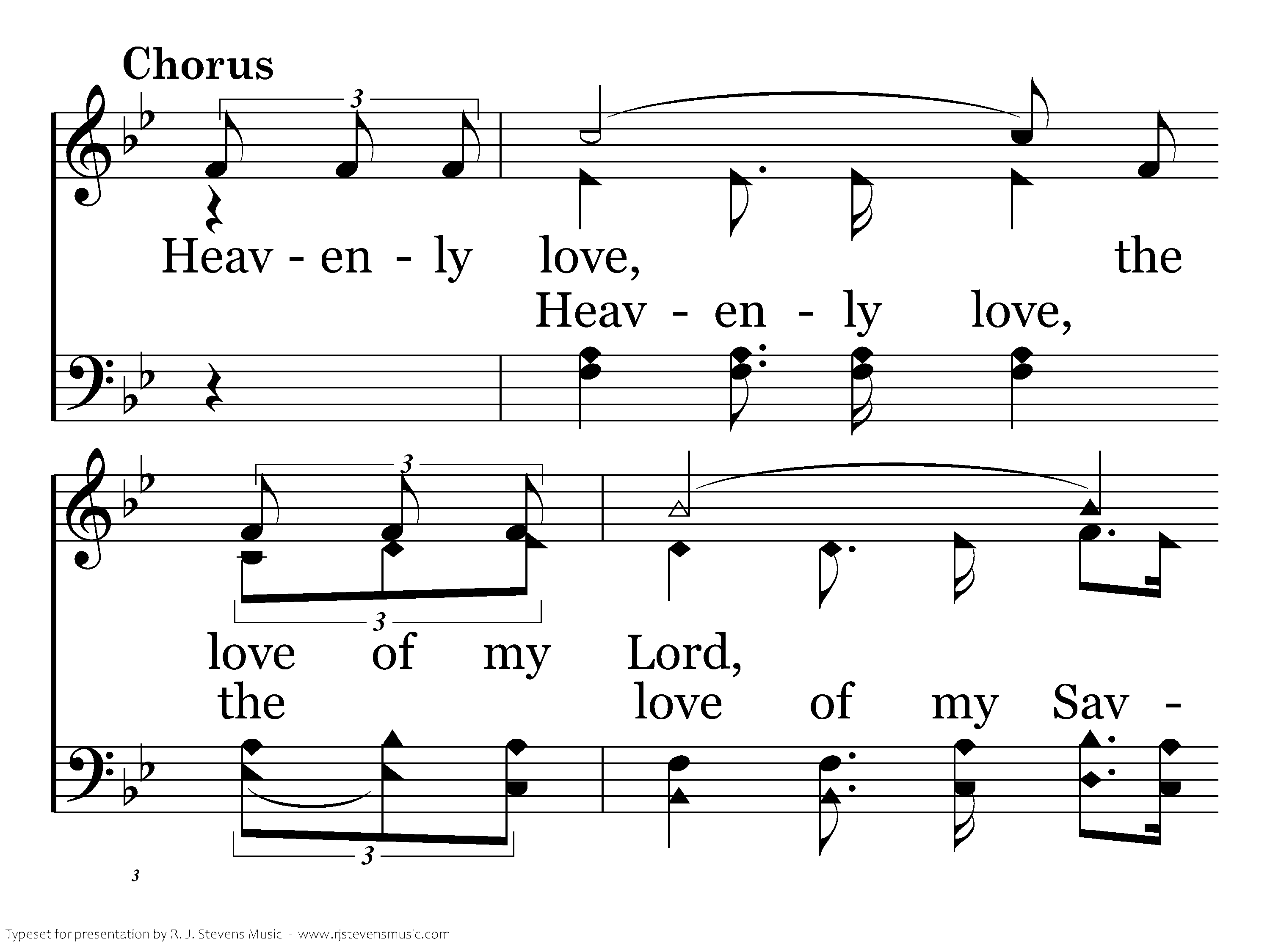 Chorus

3

Heav - en - ly love, the

Heav - en - ly love,

3

3

love of my Lord,

the love of my Sav -

3

3

Typeset for presentation by R. J. Stevens Music - www.rjstevensmusic.com